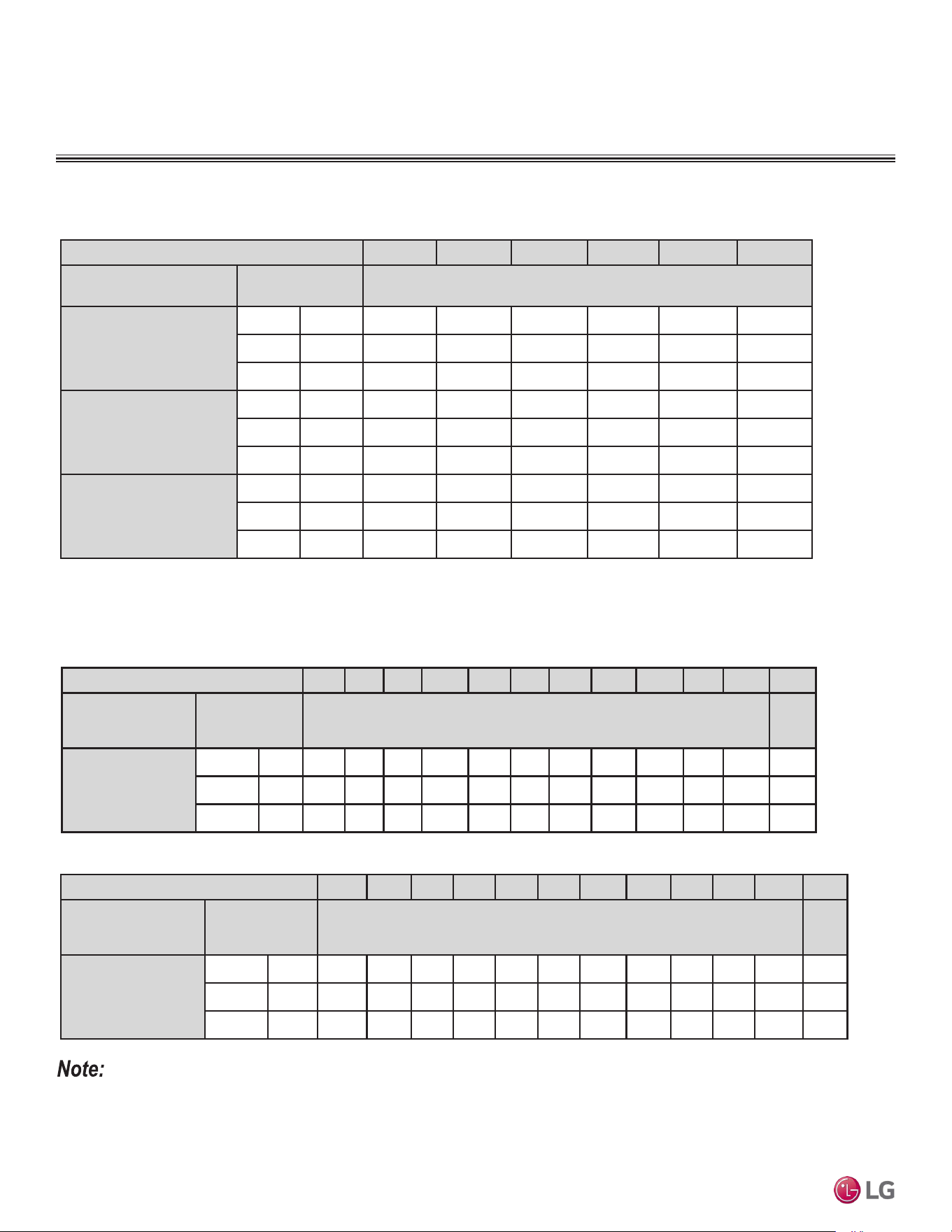 Note:

LG